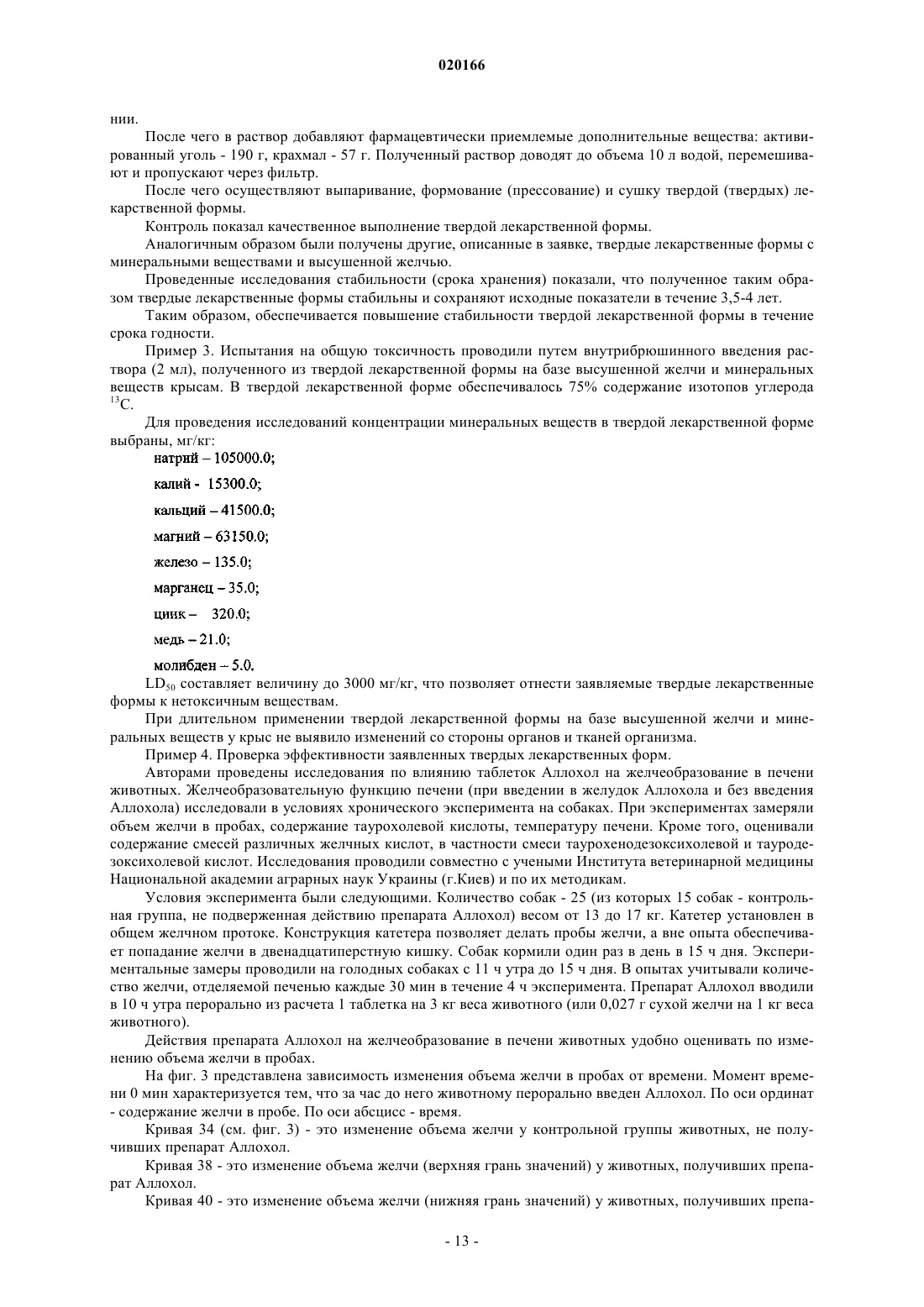 020166

нии.

После чего в раствор добавляют фармацевтически приемлемые дополнительные вещества: активированный уголь - 190 г, крахмал - 57 г. Полученный раствор доводят до объема 10 л водой, перемешивают и пропускают через фильтр.

После чего осуществляют выпаривание, формование (прессование) и сушку твердой (твердых) лекарственной формы.

Контроль показал качественное выполнение твердой лекарственной формы.

Аналогичным образом были получены другие, описанные в заявке, твердые лекарственные формы с минеральными веществами и высушенной желчью.

Проведенные исследования стабильности (срока хранения) показали, что полученное таким образом твердые лекарственные формы стабильны и сохраняют исходные показатели в течение 3,5-4 лет.

Таким образом, обеспечивается повышение стабильности твердой лекарственной формы в течение срока годности.

Пример 3. Испытания на общую токсичность проводили путем внутрибрюшинного введения раствора (2 мл), полученного из твердой лекарственной формы на базе высушенной желчи и минеральных веществ крысам. В твердой лекарственной форме обеспечивалось 75% содержание изотопов углерода $^{13}C$.

Для проведения исследований концентрации минеральных веществ в твердой лекарственной форме выбраны, мг/кг:

натрий – 105000.0;

калий - 15300.0;

кальций – 41500.0;

магний – 63150.0;

железо – 135.0;

марганец – 35.0;

цинк – 320.0;

медь – 21.0;

молибден – 5.0.

$LD_{50}$ составляет величину до 3000 мг/кг, что позволяет отнести заявляемые твердые лекарственные формы к нетоксичным веществам.

При длительном применении твердой лекарственной формы на базе высушенной желчи и минеральных веществ у крыс не выявило изменений со стороны органов и тканей организма.

Пример 4. Проверка эффективности заявленных твердых лекарственных форм.

Авторами проведены исследования по влиянию таблеток Аллохол на желчеобразование в печени животных. Желчеобразовательную функцию печени (при введении в желудок Аллохола и без введения Аллохола) исследовали в условиях хронического эксперимента на собаках. При экспериментах замеряли объем желчи в пробах, содержание таурохолевой кислоты, температуру печени. Кроме того, оценивали содержание смесей различных желчных кислот, в частности смеси таурохенодезоксихолевой и тауродезоксихолевой кислот. Исследования проводили совместно с учеными Института ветеринарной медицины Национальной академии аграрных наук Украины (г.Киев) и по их методикам.

Условия эксперимента были следующими. Количество собак - 25 (из которых 15 собак - контрольная группа, не подверженная действию препарата Аллохол) весом от 13 до 17 кг. Катетер установлен в общем желчном протоке. Конструкция катетера позволяет делать пробы желчи, а вне опыта обеспечивает попадание желчи в двенадцатиперстную кишку. Собак кормили один раз в день в 15 ч дня. Экспериментальные замеры проводили на голодных собаках с 11 ч утра до 15 ч дня. В опытах учитывали количество желчи, отделяемой печенью каждые 30 мин в течение 4 ч эксперимента. Препарат Аллохол вводили в 10 ч утра перорально из расчета 1 таблетка на 3 кг веса животного (или 0,027 г сухой желчи на 1 кг веса животного).

Действия препарата Аллохол на желчеобразование в печени животных удобно оценивать по изменению объема желчи в пробах.

На фиг. 3 представлена зависимость изменения объема желчи в пробах от времени. Момент времени 0 мин характеризуется тем, что за час до него животному перорально введен Аллохол. По оси ординат - содержание желчи в пробе. По оси абсцисс - время.

Кривая 34 (см. фиг. 3) - это изменение объема желчи у контрольной группы животных, не получивших препарат Аллохол.

Кривая 38 - это изменение объема желчи (верхняя грань значений) у животных, получивших препарат Аллохол.

Кривая 40 - это изменение объема желчи (нижняя грань значений) у животных, получивших препа-

- 13 -